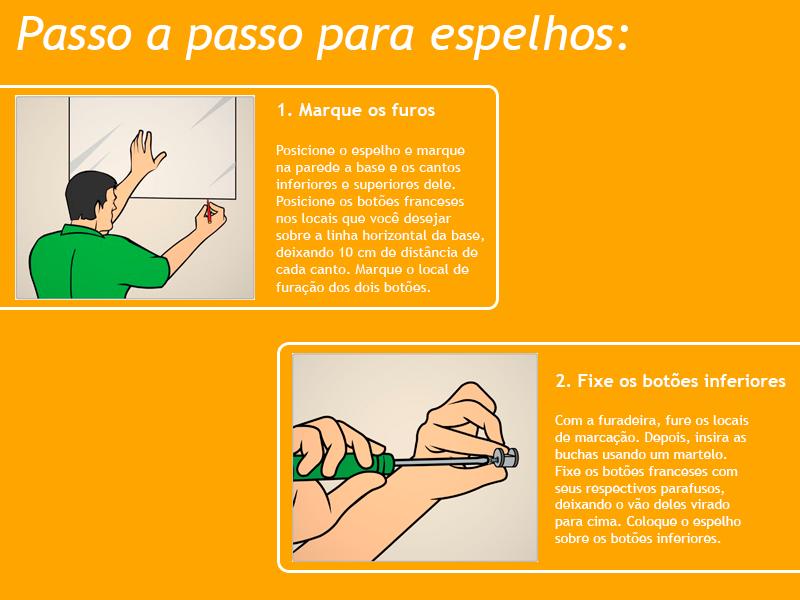 Passo a passo para espelhos:

1. Marque os furos

Posicione o espelho e marque na parede a base e os cantos inferiores e superiores dele. Posicione os botões franceses nos locais que você desejar sobre a linha horizontal da base, deixando 10 cm de distância de cada canto. Marque o local de furação dos dois botões.

2. Fixe os botões inferiores

Com a furadeira, fure os locais de marcação. Depois, insira as buchas usando um martelo. Fixe os botões franceses com seus respectivos parafusos, deixando o vão deles virado para cima. Coloque o espelho sobre os botões inferiores.